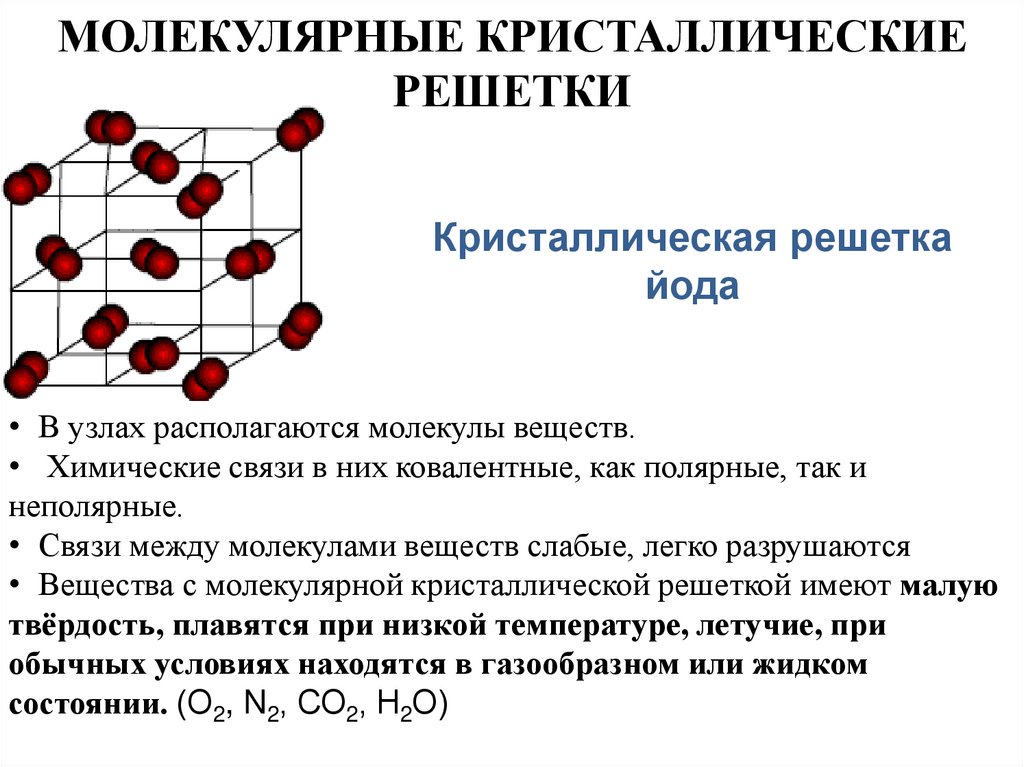 МОЛЕКУЛЯРНЫЕ КРИСТАЛЛИЧЕСКИЕ РЕШЕТКИ

Кристаллическая решетка йода

• В узлах располагаются молекулы веществ.
• Химические связи в них ковалентные, как полярные, так и неполярные.
• Связи между молекулами веществ слабые, легко разрушаются
• Вещества с молекулярной кристаллической решеткой имеют малую твёрдость, плавятся при низкой температуре, летучие, при обычных условиях находятся в газообразном или жидком состоянии. ($O_2$, $N_2$, $CO_2$, $H_2O$)